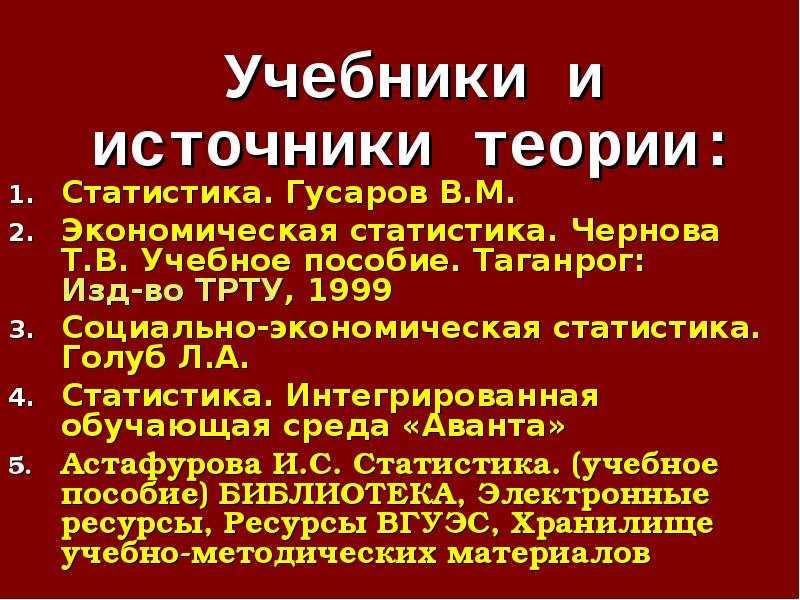 Учебники и источники теории:

1. Статистика. Гусаров В.М.
2. Экономическая статистика. Чернова Т.В. Учебное пособие. Таганрог: Изд-во ТРТУ, 1999
3. Социально-экономическая статистика. Голуб Л.А.
4. Статистика. Интегрированная обучающая среда «Аванта»
5. Астафурова И.С. Статистика. (учебное пособие) БИБЛИОТЕКА, Электронные ресурсы, Ресурсы ВГУЭС, Хранилище учебно-методических материалов